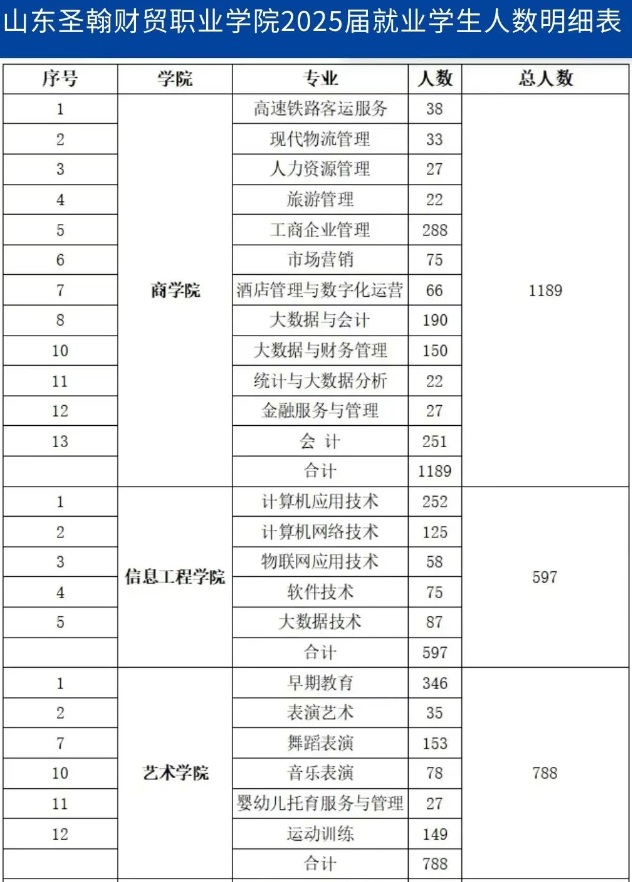 山东圣翰财贸职业学院2025届就业学生人数明细表

| 序号 | 学院 | 专业 | 人数 | 总人数 |
|---|---|---|---|---|
| 1 | 商学院 | 高速铁路客运服务 | 38 | 1189 |
| 2 | | 现代物流管理 | 33 | |
| 3 | | 人力资源管理 | 27 | |
| 4 | | 旅游管理 | 22 | |
| 5 | | 工商企业管理 | 288 | |
| 6 | | 市场营销 | 75 | |
| 7 | | 酒店管理与数字化运营 | 66 | |
| 8 | | 大数据与会计 | 190 | |
| 10 | | 大数据与财务管理 | 150 | |
| 11 | | 统计与大数据分析 | 22 | |
| 12 | | 金融服务与管理 | 27 | |
| 13 | | 会 计 | 251 | |
| | | 合计 | 1189 | |
| 1 | 信息工程学院 | 计算机应用技术 | 252 | 597 |
| 2 | | 计算机网络技术 | 125 | |
| 3 | | 物联网应用技术 | 58 | |
| 4 | | 软件技术 | 75 | |
| 5 | | 大数据技术 | 87 | |
| | | 合计 | 597 | |
| 1 | 艺术学院 | 早期教育 | 346 | 788 |
| 2 | | 表演艺术 | 35 | |
| 7 | | 舞蹈表演 | 153 | |
| 10 | | 音乐表演 | 78 | |
| 11 | | 婴幼儿托育服务与管理 | 27 | |
| 12 | | 运动训练 | 149 | |
| | | 合计 | 788 | |